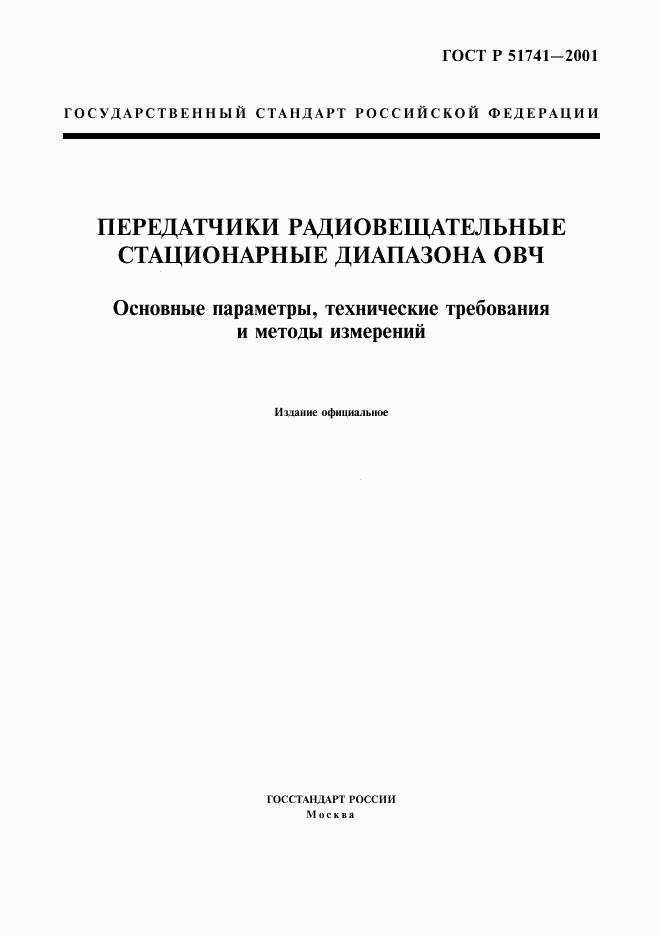 ГОСТ Р 51741—2001

ГОСУДАРСТВЕННЫЙ СТАНДАРТ РОССИЙСКОЙ ФЕДЕРАЦИИ

ПЕРЕДАТЧИКИ РАДИОВЕЩАТЕЛЬНЫЕ СТАЦИОНАРНЫЕ ДИАПАЗОНА ОВЧ

Основные параметры, технические требования и методы измерений

Издание официальное

ГОССТАНДАРТ РОССИИ
Москва